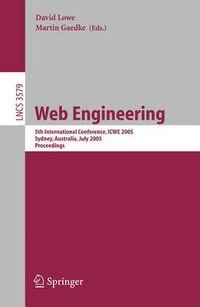 David Lowe
Martin Gaedke (Eds.)

LNCS 3579

Web Engineering

5th International Conference, ICWE 2005
Sydney, Australia, July 2005
Proceedings

Springer